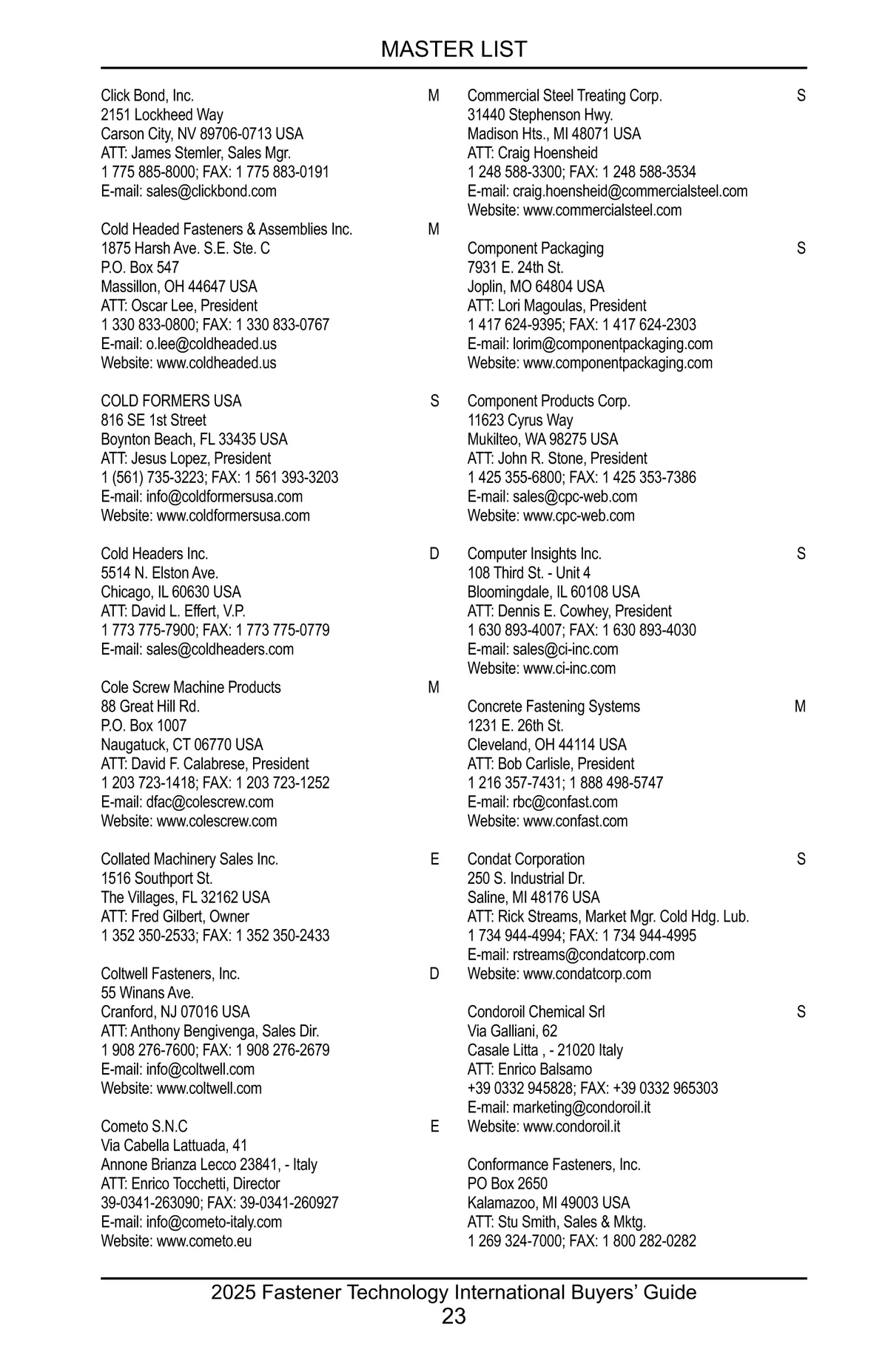 MASTER LIST

Click Bond, Inc. M
2151 Lockheed Way
Carson City, NV 89706-0713 USA
ATT: James Stemler, Sales Mgr.
1 775 885-8000; FAX: 1 775 883-0191
E-mail: sales@clickbond.com

Cold Headed Fasteners & Assemblies Inc. M
1875 Harsh Ave. S.E. Ste. C
P.O. Box 547
Massillon, OH 44647 USA
ATT: Oscar Lee, President
1 330 833-0800; FAX: 1 330 833-0767
E-mail: o.lee@coldheaded.us
Website: www.coldheaded.us

COLD FORMERS USA S
816 SE 1st Street
Boynton Beach, FL 33435 USA
ATT: Jesus Lopez, President
1 (561) 735-3223; FAX: 1 561 393-3203
E-mail: info@coldformersusa.com
Website: www.coldformersusa.com

Cold Headers Inc. D
5514 N. Elston Ave.
Chicago, IL 60630 USA
ATT: David L. Effert, V.P.
1 773 775-7900; FAX: 1 773 775-0779
E-mail: sales@coldheaders.com

Cole Screw Machine Products M
88 Great Hill Rd.
P.O. Box 1007
Naugatuck, CT 06770 USA
ATT: David F. Calabrese, President
1 203 723-1418; FAX: 1 203 723-1252
E-mail: dfac@colescrew.com
Website: www.colescrew.com

Collated Machinery Sales Inc. E
1516 Southport St.
The Villages, FL 32162 USA
ATT: Fred Gilbert, Owner
1 352 350-2533; FAX: 1 352 350-2433

Coltwell Fasteners, Inc. D
55 Winans Ave.
Cranford, NJ 07016 USA
ATT: Anthony Bengivenga, Sales Dir.
1 908 276-7600; FAX: 1 908 276-2679
E-mail: info@coltwell.com
Website: www.coltwell.com

Cometo S.N.C E
Via Cabella Lattuada, 41
Annone Brianza Lecco 23841, - Italy
ATT: Enrico Tocchetti, Director
39-0341-263090; FAX: 39-0341-260927
E-mail: info@cometo-italy.com
Website: www.cometo.eu

Commercial Steel Treating Corp. S
31440 Stephenson Hwy.
Madison Hts., MI 48071 USA
ATT: Craig Hoensheid
1 248 588-3300; FAX: 1 248 588-3534
E-mail: craig.hoensheid@commercialsteel.com
Website: www.commercialsteel.com

Component Packaging S
7931 E. 24th St.
Joplin, MO 64804 USA
ATT: Lori Magoulas, President
1 417 624-9395; FAX: 1 417 624-2303
E-mail: lorim@componentpackaging.com
Website: www.componentpackaging.com

Component Products Corp.
11623 Cyrus Way
Mukilteo, WA 98275 USA
ATT: John R. Stone, President
1 425 355-6800; FAX: 1 425 353-7386
E-mail: sales@cpc-web.com
Website: www.cpc-web.com

Computer Insights Inc. S
108 Third St. - Unit 4
Bloomingdale, IL 60108 USA
ATT: Dennis E. Cowhey, President
1 630 893-4007; FAX: 1 630 893-4030
E-mail: sales@ci-inc.com
Website: www.ci-inc.com

Concrete Fastening Systems M
1231 E. 26th St.
Cleveland, OH 44114 USA
ATT: Bob Carlisle, President
1 216 357-7431; 1 888 498-5747
E-mail: rbc@confast.com
Website: www.confast.com

Condat Corporation S
250 S. Industrial Dr.
Saline, MI 48176 USA
ATT: Rick Streams, Market Mgr. Cold Hdg. Lub.
1 734 944-4994; FAX: 1 734 944-4995
E-mail: rstreams@condatcorp.com
Website: www.condatcorp.com

Condoroil Chemical Srl S
Via Galliani, 62
Casale Litta , - 21020 Italy
ATT: Enrico Balsamo
+39 0332 945828; FAX: +39 0332 965303
E-mail: marketing@condoroil.it
Website: www.condoroil.it

Conformance Fasteners, Inc.
PO Box 2650
Kalamazoo, MI 49003 USA
ATT: Stu Smith, Sales & Mktg.
1 269 324-7000; FAX: 1 800 282-0282

2025 Fastener Technology International Buyers' Guide
23